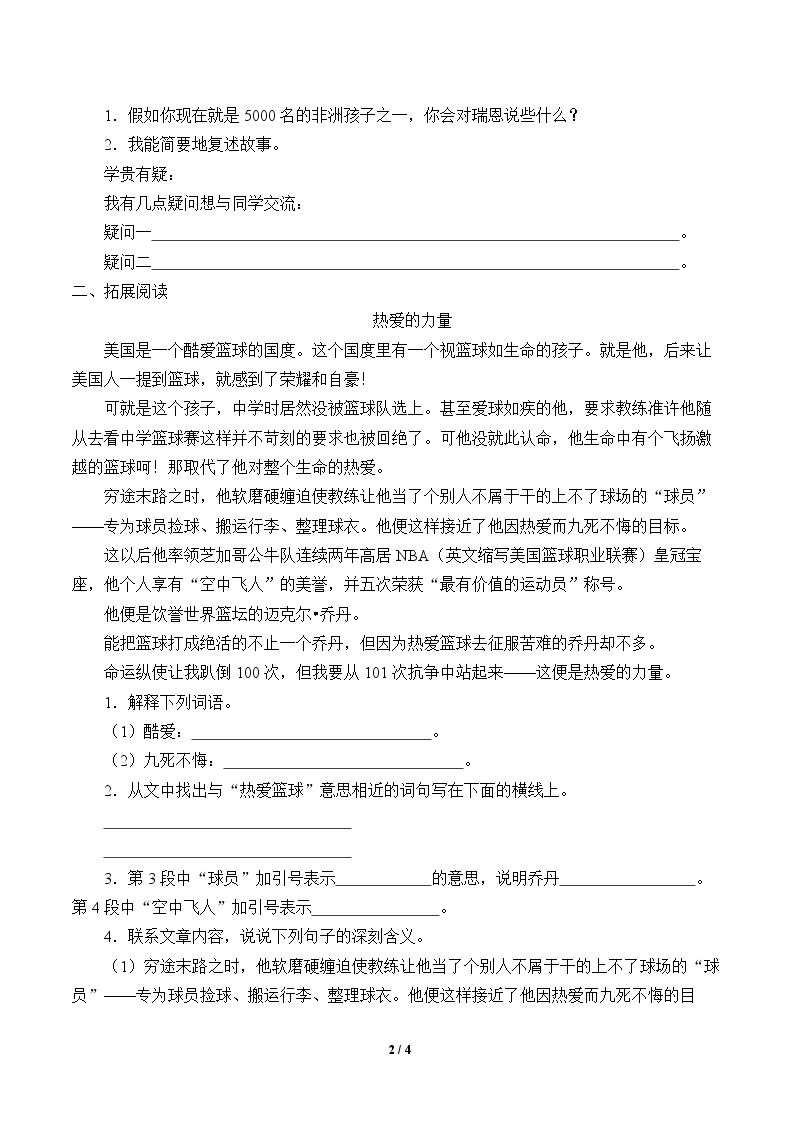 1．假如你现在就是5000名的非洲孩子之一，你会对瑞恩说些什么？

2．我能简要地复述故事。

学贵有疑：

我有几点疑问想与同学交流：

疑问一____。

疑问二____。

二、拓展阅读

热爱的力量

美国是一个酷爱篮球的国度。这个国度里有一个视篮球如生命的孩子。就是他，后来让美国人一提到篮球，就感到了荣耀和自豪！

可就是这个孩子，中学时居然没被篮球队选上。甚至爱球如疾的他，要求教练准许他随从去看中学篮球赛这样并不苛刻的要求也被回绝了。可他没就此认命，他生命中有个飞扬激越的篮球呵！那取代了他对整个生命的热爱。

穷途末路之时，他软磨硬缠迫使教练让他当了个别人不屑于干的上不了球场的“球员”——专为球员捡球、搬运行李、整理球衣。他便这样接近了他因热爱而九死不悔的目标。

这以后他率领芝加哥公牛队连续两年高居NBA（英文缩写美国篮球职业联赛）皇冠宝座，他个人享有“空中飞人”的美誉，并五次荣获“最有价值的运动员”称号。

他便是饮誉世界篮坛的迈克尔•乔丹。

能把篮球打成绝活的不止一个乔丹，但因为热爱篮球去征服苦难的乔丹却不多。

命运纵使让我趴倒100次，但我要从101次抗争中站起来——这便是热爱的力量。

1．解释下列词语。

（1）酷爱：____。

（2）九死不悔：____。

2．从文中找出与“热爱篮球”意思相近的词句写在下面的横线上。

____

____

3．第3段中“球员”加引号表示____的意思，说明乔丹____。第4段中“空中飞人”加引号表示____。

4．联系文章内容，说说下列句子的深刻含义。

（1）穷途末路之时，他软磨硬缠迫使教练让他当了个别人不屑于干的上不了球场的“球员”——专为球员捡球、搬运行李、整理球衣。他便这样接近了他因热爱而九死不悔的目

2 / 4